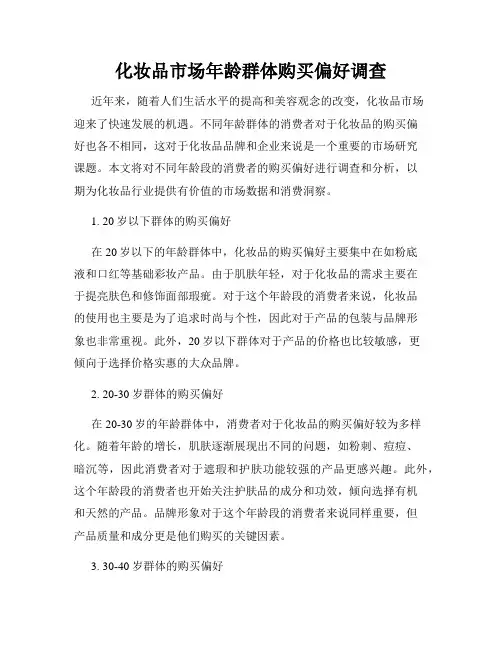 化妆品市场年龄群体购买偏好调查

近年来，随着人们生活水平的提高和美容观念的改变，化妆品市场迎来了快速发展的机遇。不同年龄群体的消费者对于化妆品的购买偏好也各不相同，这对于化妆品品牌和企业来说是一个重要的市场研究课题。本文将对不同年龄段的消费者的购买偏好进行调查和分析，以期为化妆品行业提供有价值的市场数据和消费洞察。

1. 20 岁以下群体的购买偏好

在 20 岁以下的年龄群体中，化妆品的购买偏好主要集中在如粉底液和口红等基础彩妆产品。由于肌肤年轻，对于化妆品的需求主要在于提亮肤色和修饰面部瑕疵。对于这个年龄段的消费者来说，化妆品的使用也主要是为了追求时尚与个性，因此对于产品的包装与品牌形象也非常重视。此外，20 岁以下群体对于产品的价格也比较敏感，更倾向于选择价格实惠的大众品牌。

2. 20-30 岁群体的购买偏好

在 20-30 岁的年龄群体中，消费者对于化妆品的购买偏好较为多样化。随着年龄的增长，肌肤逐渐展现出不同的问题，如粉刺、痘痘、暗沉等，因此消费者对于遮瑕和护肤功能较强的产品更感兴趣。此外，这个年龄段的消费者也开始关注护肤品的成分和功效，倾向选择有机和天然的产品。品牌形象对于这个年龄段的消费者来说同样重要，但产品质量和成分更是他们购买的关键因素。

3. 30-40 岁群体的购买偏好